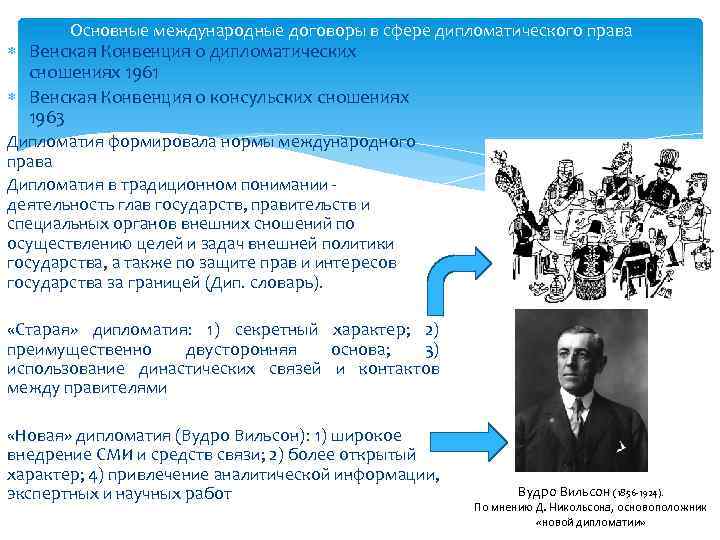 Основные международные договоры в сфере дипломатического права

Венская Конвенция о дипломатических сношениях 1961

Венская Конвенция о консульских сношениях 1963

Дипломатия формировала нормы международного права

Дипломатия в традиционном понимании - деятельность глав государств, правительств и специальных органов внешних сношений по осуществлению целей и задач внешней политики государства, а также по защите прав и интересов государства за границей (Дип. словарь).

«Старая» дипломатия: 1) секретный характер; 2) преимущественно двусторонняя основа; 3) использование династических связей и контактов между правителями

«Новая» дипломатия (Вудро Вильсон): 1) широкое внедрение СМИ и средств связи; 2) более открытый характер; 4) привлечение аналитической информации, экспертных и научных работ

Вудро Вильсон (1856-1924).
По мнению Д. Никольсона, основоположник «новой дипломатии»